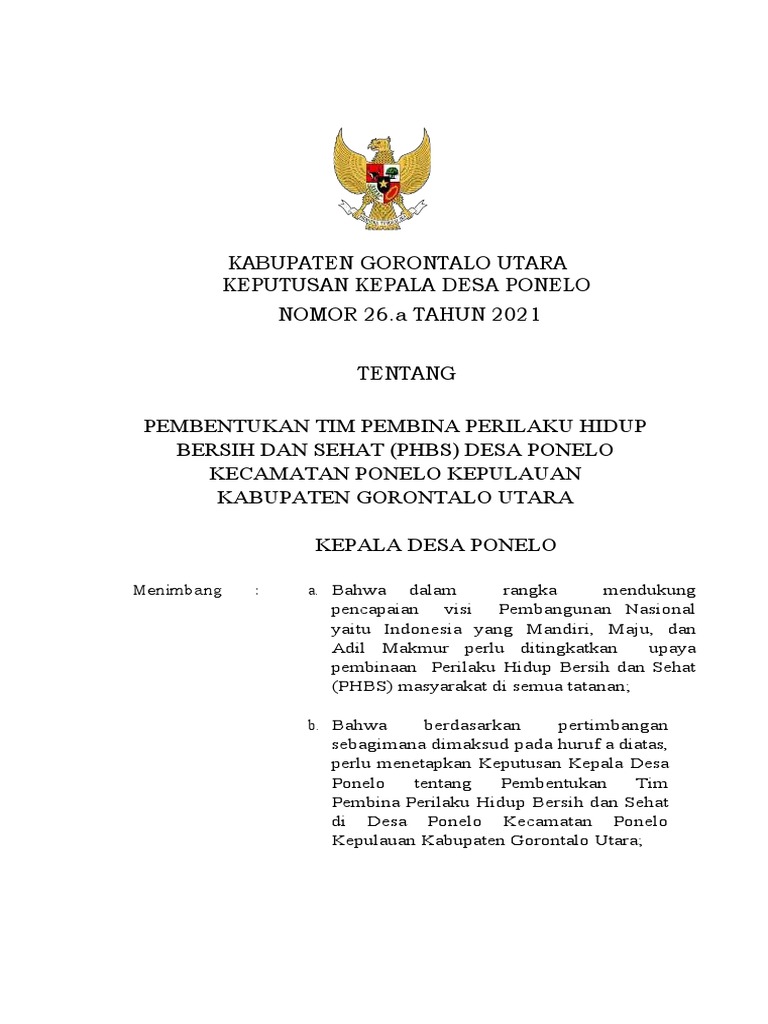 KABUPATEN GORONTALO UTARA
KEPUTUSAN KEPALA DESA PONELO
NOMOR 26.a TAHUN 2021

TENTANG

PEMBENTUKAN TIM PEMBINA PERILAKU HIDUP BERSIH DAN SEHAT (PHBS) DESA PONELO KECAMATAN PONELO KEPULAUAN KABUPATEN GORONTALO UTARA

KEPALA DESA PONELO

Menimbang : a. Bahwa dalam rangka mendukung pencapaian visi Pembangunan Nasional yaitu Indonesia yang Mandiri, Maju, dan Adil Makmur perlu ditingkatkan upaya pembinaan Perilaku Hidup Bersih dan Sehat (PHBS) masyarakat di semua tatanan;

b. Bahwa berdasarkan pertimbangan sebagimana dimaksud pada huruf a diatas, perlu menetapkan Keputusan Kepala Desa Ponelo tentang Pembentukan Tim Pembina Perilaku Hidup Bersih dan Sehat di Desa Ponelo Kecamatan Ponelo Kepulauan Kabupaten Gorontalo Utara;